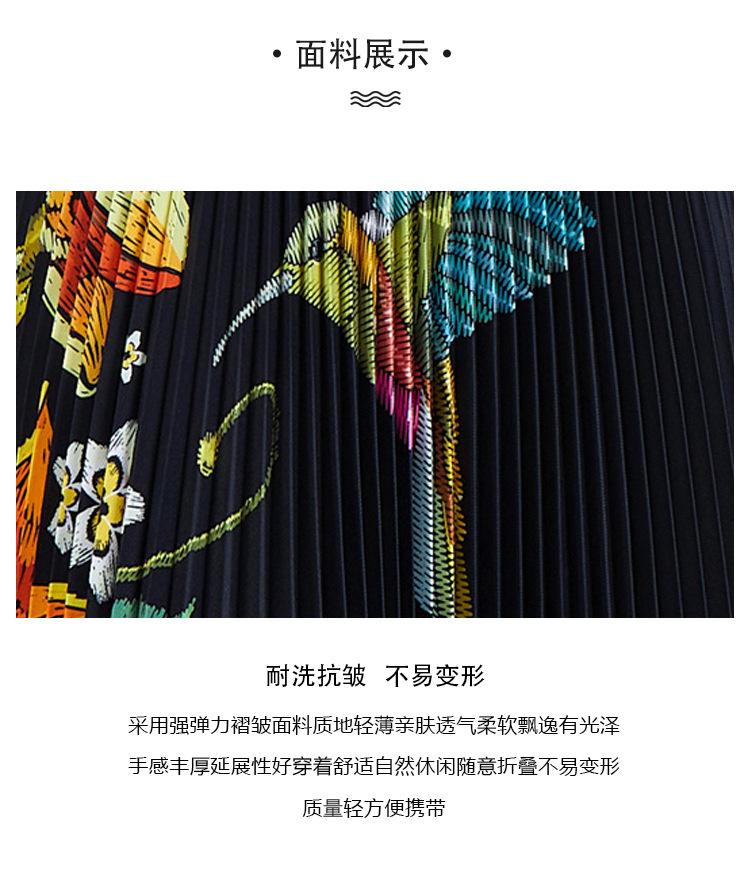 • 面料展示 •

耐洗抗皱 不易变形

采用强弹力褶皱面料质地轻薄亲肤透气柔软飘逸有光泽

手感丰厚延展性好穿着舒适自然休闲随意折叠不易变形

质量轻方便携带